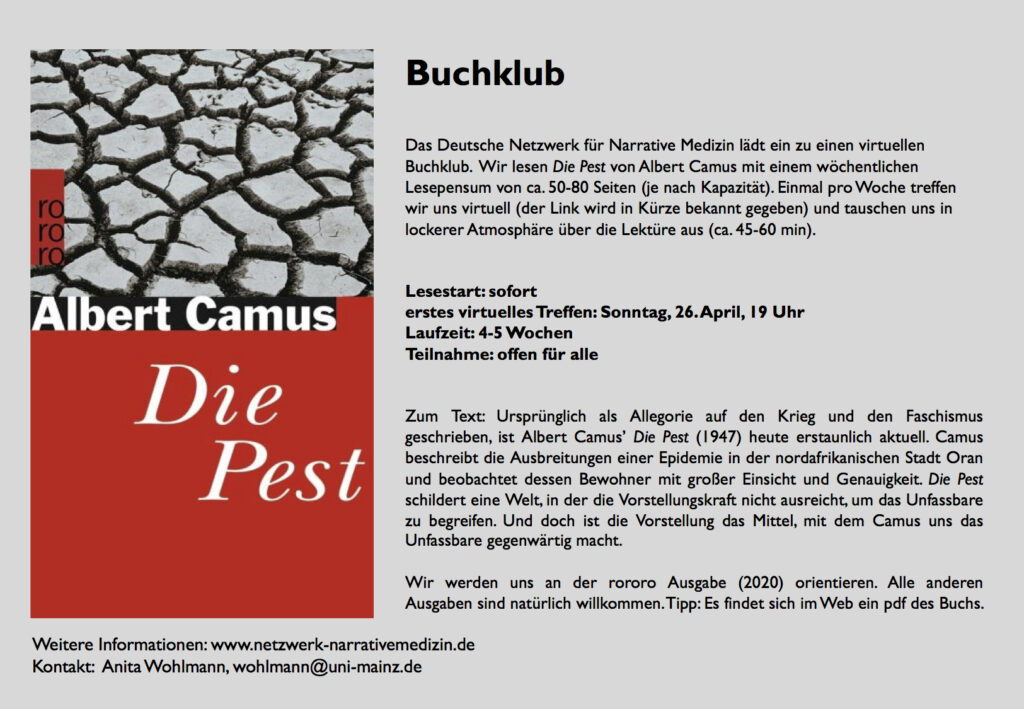 ro
ro
ro

Albert Camus

Die Pest

Buchklub

Das Deutsche Netzwerk für Narrative Medizin lädt ein zu einen virtuellen Buchklub. Wir lesen Die Pest von Albert Camus mit einem wöchentlichen Lesepensum von ca. 50-80 Seiten (je nach Kapazität). Einmal pro Woche treffen wir uns virtuell (der Link wird in Kürze bekannt gegeben) und tauschen uns in lockerer Atmosphäre über die Lektüre aus (ca. 45-60 min).

Lesestart: sofort
erstes virtuelles Treffen: Sonntag, 26. April, 19 Uhr
Laufzeit: 4-5 Wochen
Teilnahme: offen für alle

Zum Text: Ursprünglich als Allegorie auf den Krieg und den Faschismus geschrieben, ist Albert Camus' Die Pest (1947) heute erstaunlich aktuell. Camus beschreibt die Ausbreitungen einer Epidemie in der nordafrikanischen Stadt Oran und beobachtet dessen Bewohner mit großer Einsicht und Genauigkeit. Die Pest schildert eine Welt, in der die Vorstellungskraft nicht ausreicht, um das Unfassbare zu begreifen. Und doch ist die Vorstellung das Mittel, mit dem Camus uns das Unfassbare gegenwärtig macht.

Wir werden uns an der rororo Ausgabe (2020) orientieren. Alle anderen Ausgaben sind natürlich willkommen. Tipp: Es findet sich im Web ein pdf des Buchs.

Weitere Informationen: www.netzwerk-narrativemedizin.de
Kontakt: Anita Wohlmann, wohlmann@uni-mainz.de